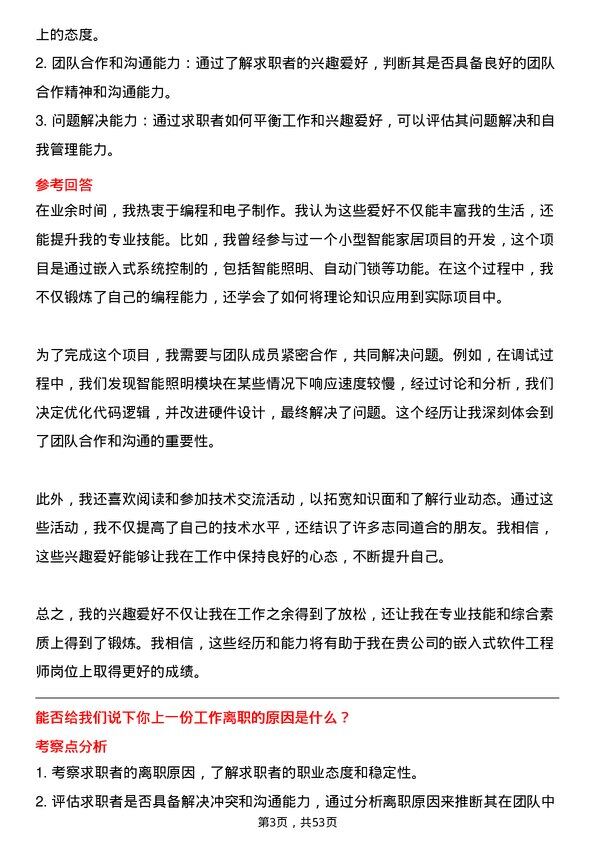 上的态度。

2. 团队合作和沟通能力：通过了解求职者的兴趣爱好，判断其是否具备良好的团队合作精神和沟通能力。

3. 问题解决能力：通过求职者如何平衡工作和兴趣爱好，可以评估其问题解决和自我管理能力。

参考回答

在业余时间，我热衷于编程和电子制作。我认为这些爱好不仅能丰富我的生活，还能提升我的专业技能。比如，我曾经参与过一个小型智能家居项目的开发，这个项目是通过嵌入式系统控制的，包括智能照明、自动门锁等功能。在这个过程中，我不仅锻炼了自己的编程能力，还学会了如何将理论知识应用到实际项目中。

为了完成这个项目，我需要与团队成员紧密合作，共同解决问题。例如，在调试过程中，我们发现智能照明模块在某些情况下响应速度较慢，经过讨论和分析，我们决定优化代码逻辑，并改进硬件设计，最终解决了问题。这个经历让我深刻体会到了团队合作和沟通的重要性。

此外，我还喜欢阅读和参加技术交流活动，以拓宽知识面和了解行业动态。通过这些活动，我不仅提高了自己的技术水平，还结识了许多志同道合的朋友。我相信，这些兴趣爱好能够让我在工作中保持良好的心态，不断提升自己。

总之，我的兴趣爱好不仅让我在工作之余得到了放松，还让我在专业技能和综合素质上得到了锻炼。我相信，这些经历和能力将有助于我在贵公司的嵌入式软件工程师岗位上取得更好的成绩。

能否给我们说下你上一份工作离职的原因是什么？

考察点分析

1. 考察求职者的离职原因，了解求职者的职业态度和稳定性。

2. 评估求职者是否具备解决冲突和沟通能力，通过分析离职原因来推断其在团队中

第3页，共53页